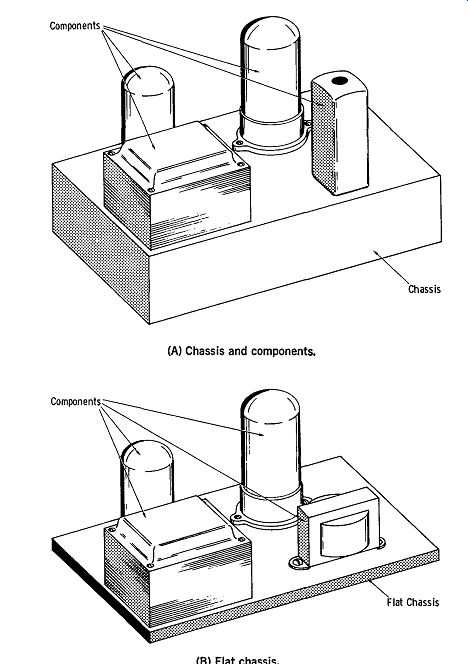 Components

Chassis

(A) Chassis and components.

Components

Flat Chassis

(B) Flat chassis.